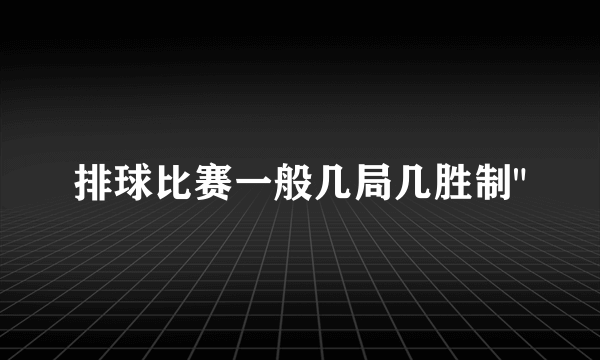 排球比赛一般几局几胜制"